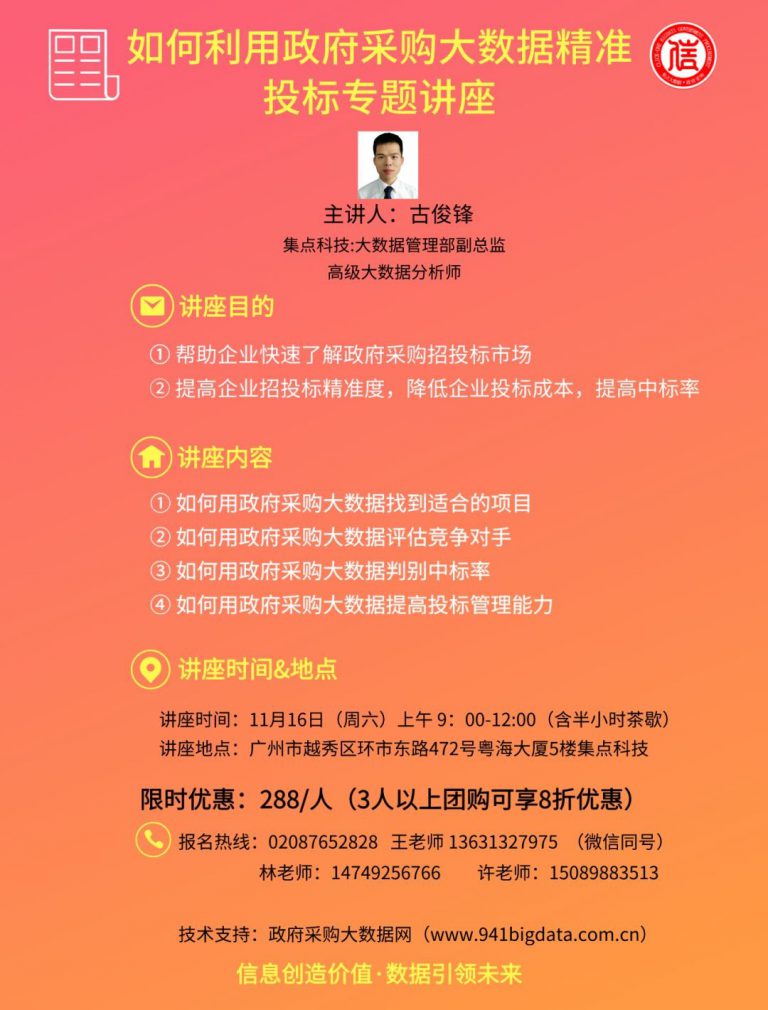 如何利用政府采购大数据精准投标专题讲座

主讲人：古俊锋
集点科技:大数据管理部副总监
高级大数据分析师

讲座目的
① 帮助企业快速了解政府采购招投标市场
② 提高企业招投标精准度，降低企业投标成本，提高中标率

讲座内容
① 如何用政府采购大数据找到适合的项目
② 如何用政府采购大数据评估竞争对手
③ 如何用政府采购大数据判别中标率
④ 如何用政府采购大数据提高投标管理能力

讲座时间&地点
讲座时间：11月16日（周六）上午 9：00-12:00（含半小时茶歇）
讲座地点：广州市越秀区环市东路472号粤海大厦5楼集点科技

限时优惠：288/人（3人以上团购可享8折优惠）

报名热线：02087652828 王老师 13631327975 （微信同号）
林老师：14749256766 许老师：15089883513

技术支持：政府采购大数据网（www.941bigdata.com.cn）

信息创造价值·数据引领未来